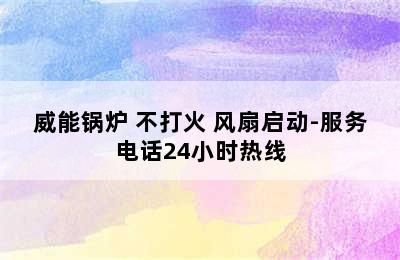 威能锅炉 不打火 风扇启动-服务电话24小时热线